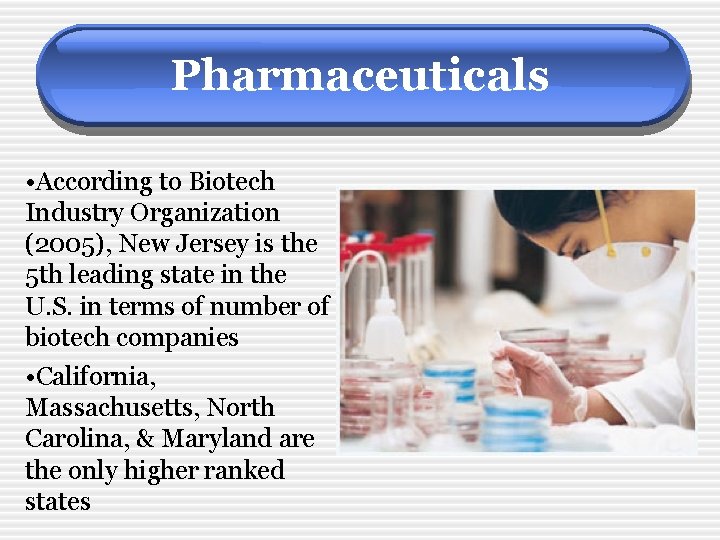 Pharmaceuticals

•According to Biotech Industry Organization (2005), New Jersey is the 5th leading state in the U.S. in terms of number of biotech companies

•California, Massachusetts, North Carolina, & Maryland are the only higher ranked states